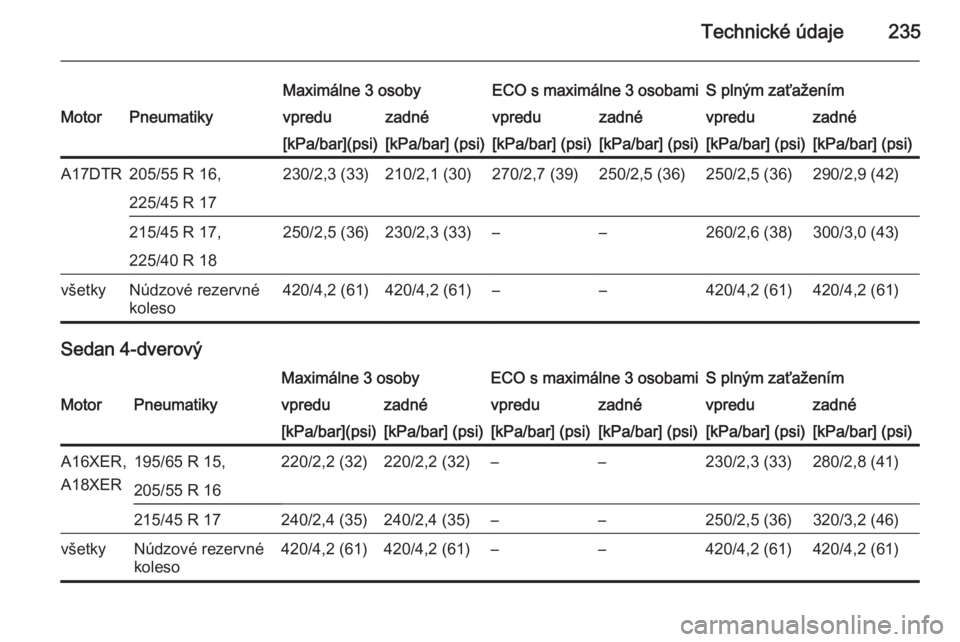 Technické údaje 235

| Motor | Pneumatiky | Maximálne 3 osoby vpredu [kPa/bar](psi) | Maximálne 3 osoby zadné [kPa/bar] (psi) | ECO s maximálne 3 osobami vpredu [kPa/bar] (psi) | ECO s maximálne 3 osobami zadné [kPa/bar] (psi) | S plným zaťažením vpredu [kPa/bar] (psi) | S plným zaťažením zadné [kPa/bar] (psi) |
|---|---|---|---|---|---|---|---|
| A17DTR | 205/55 R 16, 225/45 R 17 | 230/2,3 (33) | 210/2,1 (30) | 270/2,7 (39) | 250/2,5 (36) | 250/2,5 (36) | 290/2,9 (42) |
| | 215/45 R 17, 225/40 R 18 | 250/2,5 (36) | 230/2,3 (33) | – | – | 260/2,6 (38) | 300/3,0 (43) |
| všetky | Núdzové rezervné koleso | 420/4,2 (61) | 420/4,2 (61) | – | – | 420/4,2 (61) | 420/4,2 (61) |

Sedan 4-dverový

| Motor | Pneumatiky | Maximálne 3 osoby vpredu [kPa/bar](psi) | Maximálne 3 osoby zadné [kPa/bar] (psi) | ECO s maximálne 3 osobami vpredu [kPa/bar] (psi) | ECO s maximálne 3 osobami zadné [kPa/bar] (psi) | S plným zaťažením vpredu [kPa/bar] (psi) | S plným zaťažením zadné [kPa/bar] (psi) |
|---|---|---|---|---|---|---|---|
| A16XER, A18XER | 195/65 R 15, 205/55 R 16 | 220/2,2 (32) | 220/2,2 (32) | – | – | 230/2,3 (33) | 280/2,8 (41) |
| | 215/45 R 17 | 240/2,4 (35) | 240/2,4 (35) | – | – | 250/2,5 (36) | 320/3,2 (46) |
| všetky | Núdzové rezervné koleso | 420/4,2 (61) | 420/4,2 (61) | – | – | 420/4,2 (61) | 420/4,2 (61) |

carmanualsonline.info